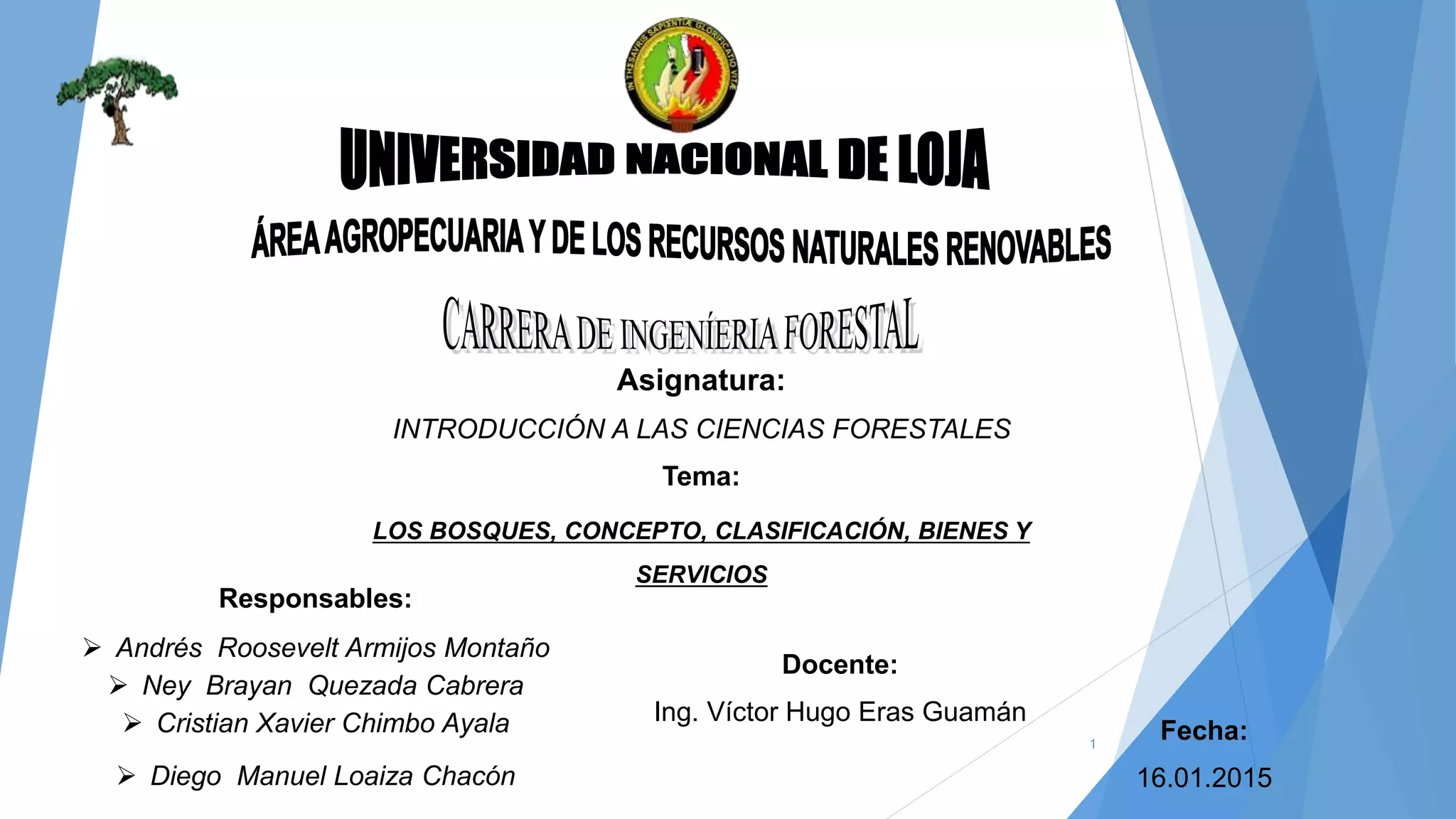 IN THESAVRE SAPIENTIÆ GLORIFICATIO VITÆ

UNIVERSIDAD NACIONAL DE LOJA

ÁREA AGROPECUARIA Y DE LOS RECURSOS NATURALES RENOVABLES

CARRERA DE INGENÍERIA FORESTAL

Asignatura:

INTRODUCCIÓN A LAS CIENCIAS FORESTALES

Tema:

LOS BOSQUES, CONCEPTO, CLASIFICACIÓN, BIENES Y SERVICIOS

Responsables:

➢ Andrés Roosevelt Armijos Montaño
➢ Ney Brayan Quezada Cabrera
➢ Cristian Xavier Chimbo Ayala
➢ Diego Manuel Loaiza Chacón

Docente:

Ing. Víctor Hugo Eras Guamán

1

Fecha:

16.01.2015